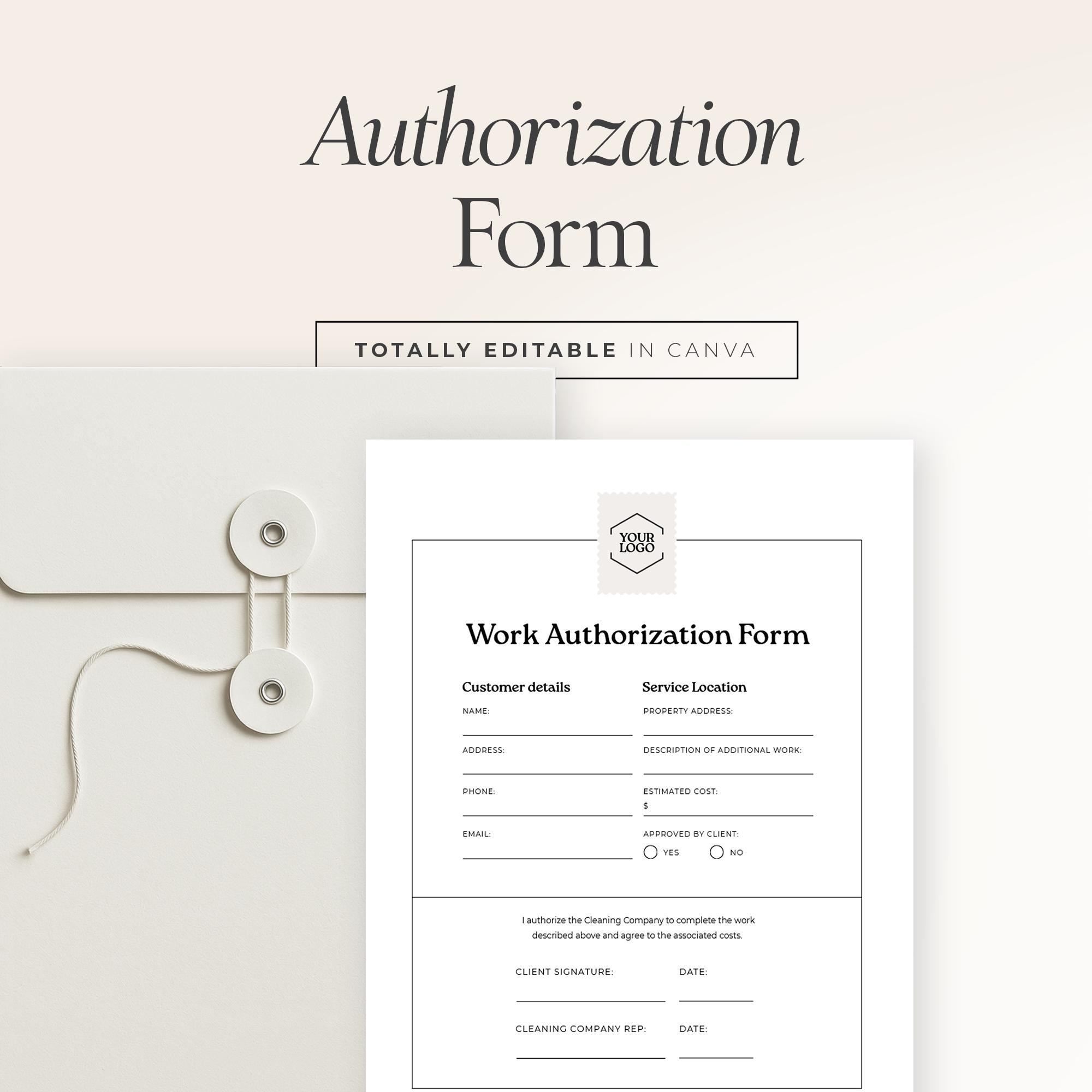 Authorization Form

TOTALLY EDITABLE IN CANVA

YOUR LOGO

Work Authorization Form

Customer details

NAME:

ADDRESS:

PHONE:

EMAIL:

Service Location

PROPERTY ADDRESS:

DESCRIPTION OF ADDITIONAL WORK:

ESTIMATED COST:
$

APPROVED BY CLIENT:
YES NO

I authorize the Cleaning Company to complete the work described above and agree to the associated costs.

CLIENT SIGNATURE: DATE:

CLEANING COMPANY REP: DATE: